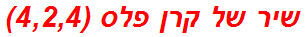 שיר של קרן פלס (4,2,4)